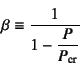 $\beta \equiv \frac{1}{1 - \frac{P}{P_{cr}}}$